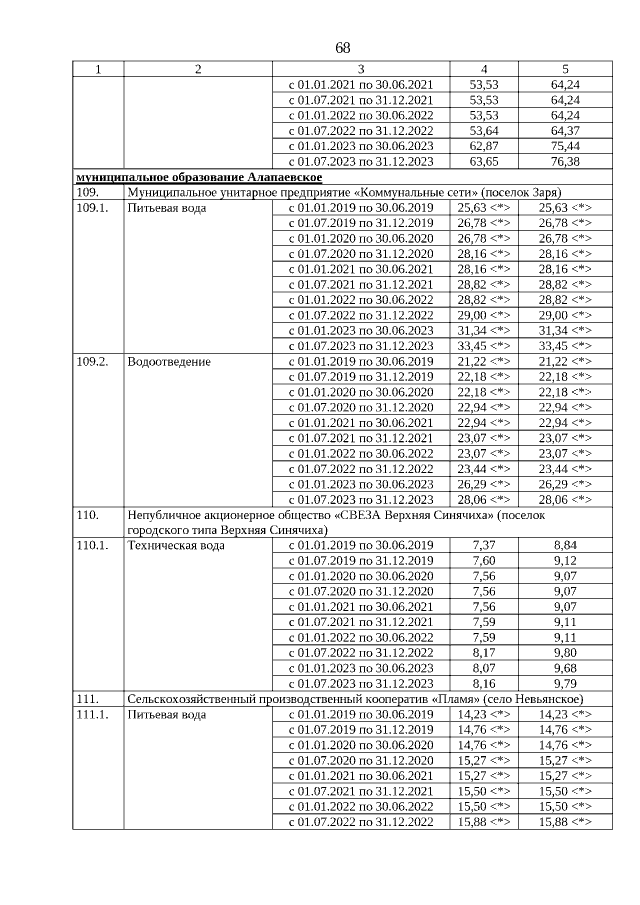 68

| 1 | 2 | 3 | 4 | 5 |
|---|---|---|---|---|
| | | с 01.01.2021 по 30.06.2021 | 53,53 | 64,24 |
| | | с 01.07.2021 по 31.12.2021 | 53,53 | 64,24 |
| | | с 01.01.2022 по 30.06.2022 | 53,53 | 64,24 |
| | | с 01.07.2022 по 31.12.2022 | 53,64 | 64,37 |
| | | с 01.01.2023 по 30.06.2023 | 62,87 | 75,44 |
| | | с 01.07.2023 по 31.12.2023 | 63,65 | 76,38 |
| муниципальное образование Алапаевское | | | | |
| 109. | Муниципальное унитарное предприятие «Коммунальные сети» (поселок Заря) | | | |
| 109.1. | Питьевая вода | с 01.01.2019 по 30.06.2019 | 25,63 <*> | 25,63 <*> |
| | | с 01.07.2019 по 31.12.2019 | 26,78 <*> | 26,78 <*> |
| | | с 01.01.2020 по 30.06.2020 | 26,78 <*> | 26,78 <*> |
| | | с 01.07.2020 по 31.12.2020 | 28,16 <*> | 28,16 <*> |
| | | с 01.01.2021 по 30.06.2021 | 28,16 <*> | 28,16 <*> |
| | | с 01.07.2021 по 31.12.2021 | 28,82 <*> | 28,82 <*> |
| | | с 01.01.2022 по 30.06.2022 | 28,82 <*> | 28,82 <*> |
| | | с 01.07.2022 по 31.12.2022 | 29,00 <*> | 29,00 <*> |
| | | с 01.01.2023 по 30.06.2023 | 31,34 <*> | 31,34 <*> |
| | | с 01.07.2023 по 31.12.2023 | 33,45 <*> | 33,45 <*> |
| 109.2. | Водоотведение | с 01.01.2019 по 30.06.2019 | 21,22 <*> | 21,22 <*> |
| | | с 01.07.2019 по 31.12.2019 | 22,18 <*> | 22,18 <*> |
| | | с 01.01.2020 по 30.06.2020 | 22,18 <*> | 22,18 <*> |
| | | с 01.07.2020 по 31.12.2020 | 22,94 <*> | 22,94 <*> |
| | | с 01.01.2021 по 30.06.2021 | 22,94 <*> | 22,94 <*> |
| | | с 01.07.2021 по 31.12.2021 | 23,07 <*> | 23,07 <*> |
| | | с 01.01.2022 по 30.06.2022 | 23,07 <*> | 23,07 <*> |
| | | с 01.07.2022 по 31.12.2022 | 23,44 <*> | 23,44 <*> |
| | | с 01.01.2023 по 30.06.2023 | 26,29 <*> | 26,29 <*> |
| | | с 01.07.2023 по 31.12.2023 | 28,06 <*> | 28,06 <*> |
| 110. | Непубличное акционерное общество «СВЕЗА Верхняя Синячиха» (поселок городского типа Верхняя Синячиха) | | | |
| 110.1. | Техническая вода | с 01.01.2019 по 30.06.2019 | 7,37 | 8,84 |
| | | с 01.07.2019 по 31.12.2019 | 7,60 | 9,12 |
| | | с 01.01.2020 по 30.06.2020 | 7,56 | 9,07 |
| | | с 01.07.2020 по 31.12.2020 | 7,56 | 9,07 |
| | | с 01.01.2021 по 30.06.2021 | 7,56 | 9,07 |
| | | с 01.07.2021 по 31.12.2021 | 7,59 | 9,11 |
| | | с 01.01.2022 по 30.06.2022 | 7,59 | 9,11 |
| | | с 01.07.2022 по 31.12.2022 | 8,17 | 9,80 |
| | | с 01.01.2023 по 30.06.2023 | 8,07 | 9,68 |
| | | с 01.07.2023 по 31.12.2023 | 8,16 | 9,79 |
| 111. | Сельскохозяйственный производственный кооператив «Пламя» (село Невьянское) | | | |
| 111.1. | Питьевая вода | с 01.01.2019 по 30.06.2019 | 14,23 <*> | 14,23 <*> |
| | | с 01.07.2019 по 31.12.2019 | 14,76 <*> | 14,76 <*> |
| | | с 01.01.2020 по 30.06.2020 | 14,76 <*> | 14,76 <*> |
| | | с 01.07.2020 по 31.12.2020 | 15,27 <*> | 15,27 <*> |
| | | с 01.01.2021 по 30.06.2021 | 15,27 <*> | 15,27 <*> |
| | | с 01.07.2021 по 31.12.2021 | 15,50 <*> | 15,50 <*> |
| | | с 01.01.2022 по 30.06.2022 | 15,50 <*> | 15,50 <*> |
| | | с 01.07.2022 по 31.12.2022 | 15,88 <*> | 15,88 <*> |